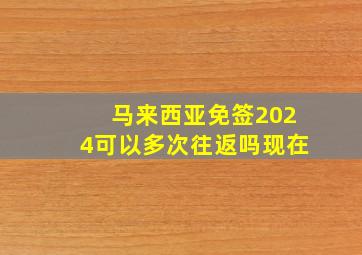 马来西亚免签2024可以多次往返吗现在